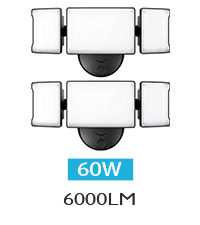 60W

6000LM